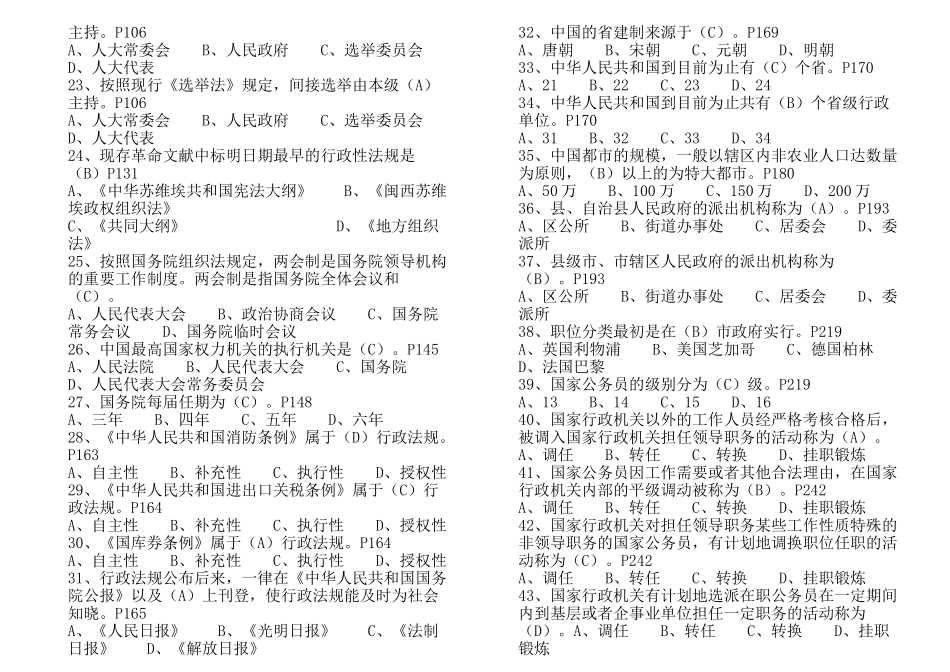 主持。P106
A、人大常委会　　B、人民政府　　C、选举委员会
D、人大代表
23、按照现行《选举法》规定，间接选举由本级（A）主持。P106
A、人大常委会　　B、人民政府　　C、选举委员会
D、人大代表
24、现存革命文献中标明日期最早的行政性法规是（B）P131
A、《中华苏维埃共和国宪法大纲》　　B、《闽西苏维埃政权组织法》
C、《共同大纲》　　D、《地方组织法》
25、按照国务院组织法规定，两会制是国务院领导机构的重要工作制度。两会制是指国务院全体会议和（C）。
A、人民代表大会　　B、政治协商会议　　C、国务院常务会议　　D、国务院临时会议
26、中国最高国家权力机关的执行机关是（C）。P145
A、人民法院　　B、人民代表大会　　C、国务院
D、人民代表大会常务委员会
27、国务院每届任期为（C）。P148
A、三年　　B、四年　　C、五年　　D、六年
28、《中华人民共和国消防条例》属于（D）行政法规。P163
A、自主性　　B、补充性　　C、执行性　　D、授权性
29、《中华人民共和国进出口关税条例》属于（C）行政法规。P164
A、自主性　　B、补充性　　C、执行性　　D、授权性
30、《国库券条例》属于（A）行政法规。P164
A、自主性　　B、补充性　　C、执行性　　D、授权性
31、行政法规公布后来，一律在《中华人民共和国国务院公报》以及（A）上刊登，使行政法规能及时为社会知晓。P165
A、《人民日报》　　B、《光明日报》　　C、《法制日报》　　D、《解放日报》

32、中国的省建制来源于（C）。P169
A、唐朝　　B、宋朝　　C、元朝　　D、明朝
33、中华人民共和国到目前为止有（C）个省。P170
A、21　　B、22　　C、23　　D、24
34、中华人民共和国到目前为止共有（B）个省级行政单位。P170
A、31　　B、32　　C、33　　D、34
35、中国都市的规模，一般以辖区内非农业人口达数量为原则，（B）以上的为特大都市。P180
A、50万　　B、100万　　C、150万　　D、200万
36、县、自治县人民政府的派出机构称为（A）。P193
A、区公所　　B、街道办事处　　C、居委会　　D、委派所
37、县级市、市辖区人民政府的派出机构称为（B）。P193
A、区公所　　B、街道办事处　　C、居委会　　D、委派所
38、职位分类最初是在（B）市政府实行。P219
A、英国利物浦　　B、美国芝加哥　　C、德国柏林
D、法国巴黎
39、国家公务员的级别分为（C）级。P219
A、13　　B、14　　C、15　　D、16
40、国家行政机关以外的工作人员经严格考核合格后，被调入国家行政机关担任领导职务的活动称为（A）。
A、调任　　B、转任　　C、转换　　D、挂职锻炼
41、国家公务员因工作需要或者其他合法理由，在国家行政机关内部的平级调动被称为（B）。P242
A、调任　　B、转任　　C、转换　　D、挂职锻炼
42、国家行政机关对担任领导职务某些工作性质特殊的非领导职务的国家公务员，有计划地调换职位任职的活动称为（C）。P242
A、调任　　B、转任　　C、转换　　D、挂职锻炼
43、国家行政机关有计划地选派在职公务员在一定期间内到基层或者企事业单位担任一定职务的活动称为（D）。A、调任　　B、转任　　C、转换　　D、挂职锻炼